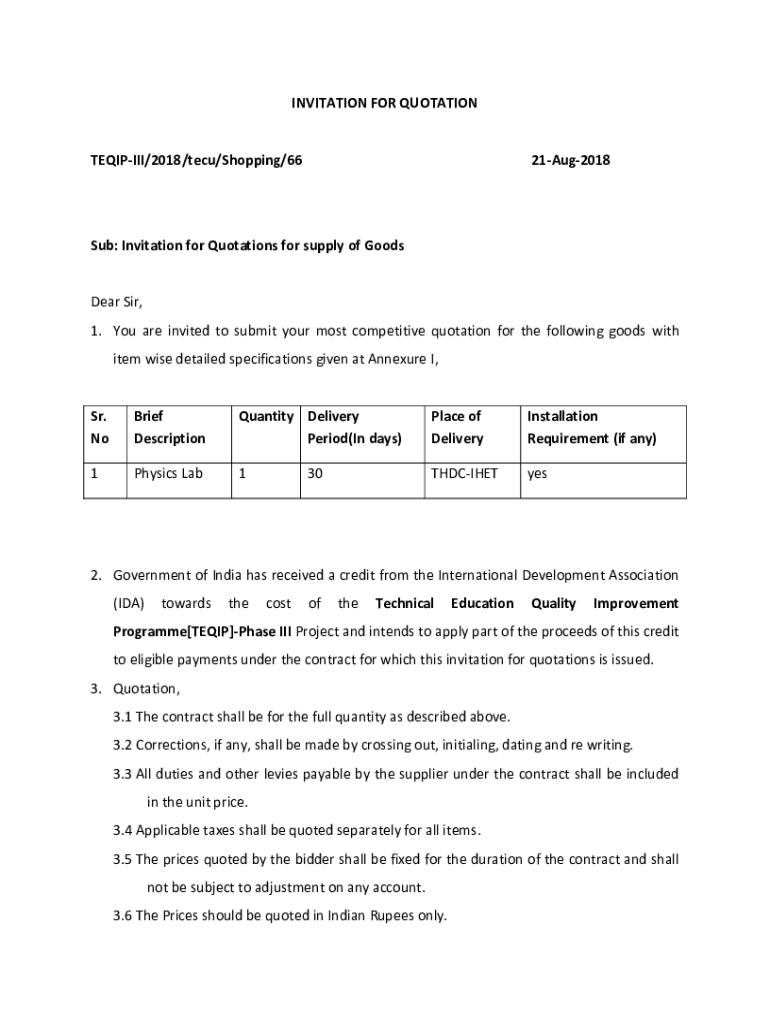 INVITATION FOR QUOTATION

TEQIP-III/2018/tecu/Shopping/66 21-Aug-2018

Sub: Invitation for Quotations for supply of Goods

Dear Sir,

1. You are invited to submit your most competitive quotation for the following goods with item wise detailed specifications given at Annexure I,

| Sr. No | Brief Description | Quantity | Delivery Period(In days) | Place of Delivery | Installation Requirement (if any) |
|---|---|---|---|---|---|
| 1 | Physics Lab | 1 | 30 | THDC-IHET | yes |

2. Government of India has received a credit from the International Development Association (IDA) towards the cost of the Technical Education Quality Improvement Programme[TEQIP]-Phase III Project and intends to apply part of the proceeds of this credit to eligible payments under the contract for which this invitation for quotations is issued.

3. Quotation,

3.1 The contract shall be for the full quantity as described above.

3.2 Corrections, if any, shall be made by crossing out, initialing, dating and re writing.

3.3 All duties and other levies payable by the supplier under the contract shall be included in the unit price.

3.4 Applicable taxes shall be quoted separately for all items.

3.5 The prices quoted by the bidder shall be fixed for the duration of the contract and shall not be subject to adjustment on any account.

3.6 The Prices should be quoted in Indian Rupees only.